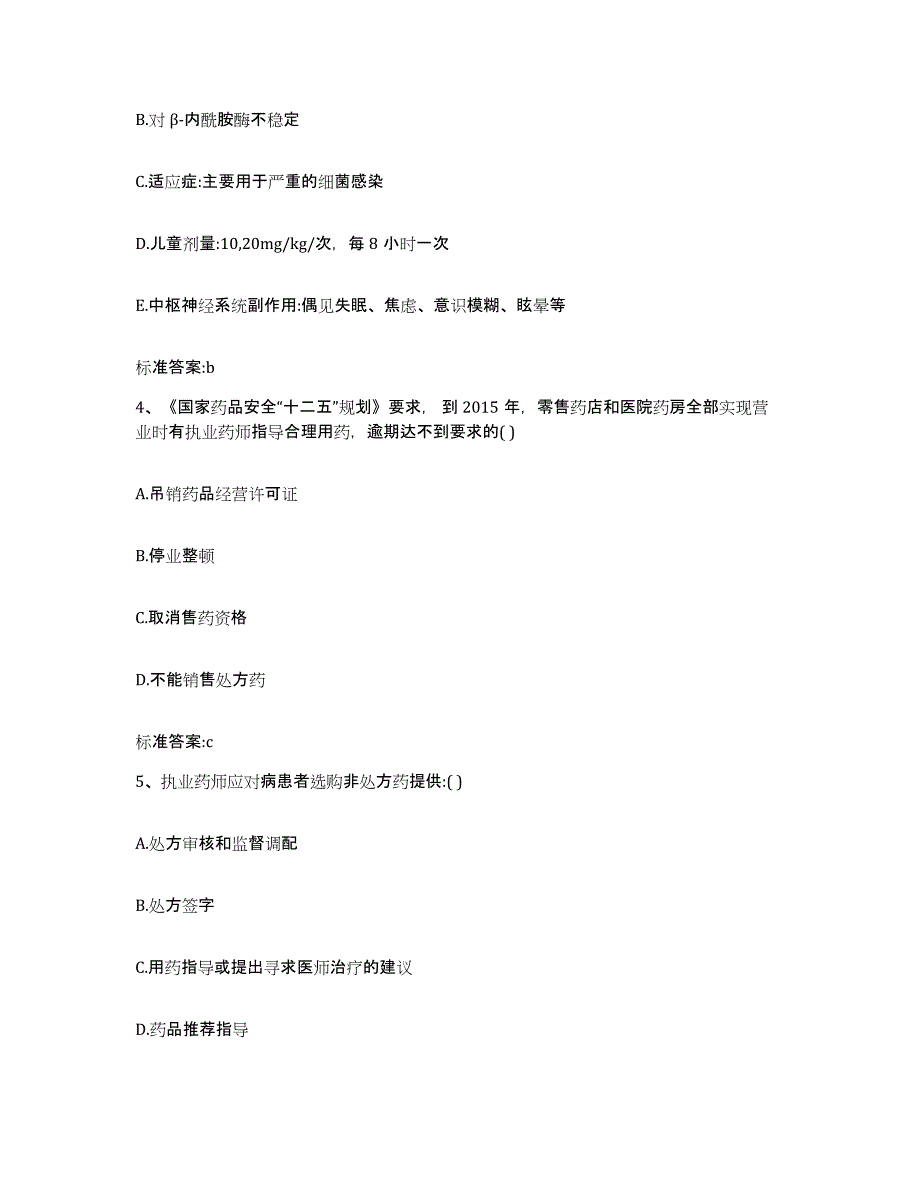 B.对 β-内酰胺酶不稳定

C.适应症:主要用于严重的细菌感染

D.儿童剂量:10,20mg/kg/次，每 8 小时一次

E.中枢神经系统副作用:偶见失眠、焦虑、意识模糊、眩晕等

标准答案:b

4、《国家药品安全“十二五”规划》要求，到 2015 年，零售药店和医院药房全部实现营业时有执业药师指导合理用药，逾期达不到要求的( )

A.吊销药品经营许可证

B.停业整顿

C.取消售药资格

D.不能销售处方药

标准答案:c

5、执业药师应对病患者选购非处方药提供:( )

A.处方审核和监督调配

B.处方签字

C.用药指导或提出寻求医师治疗的建议

D.药品推荐指导